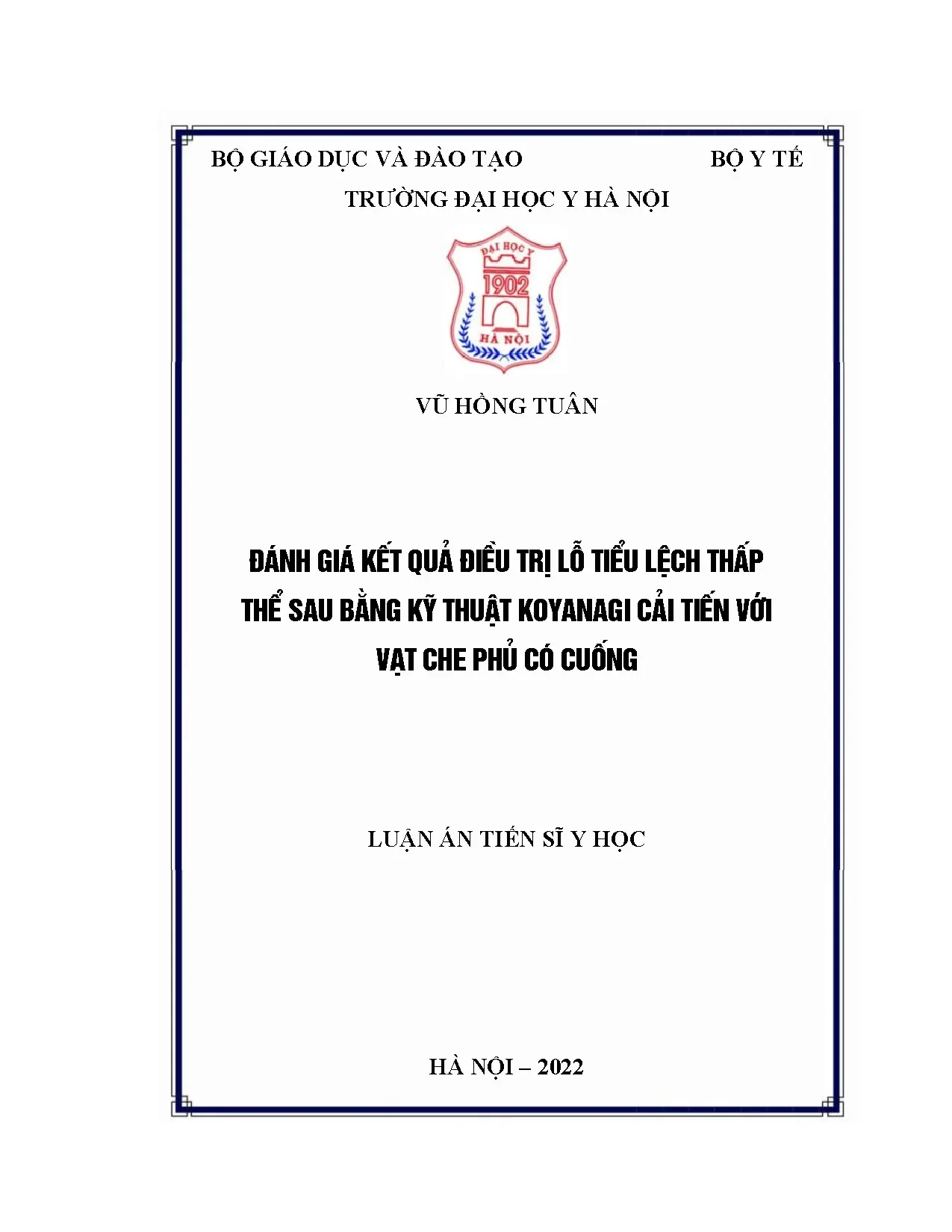 BỘ GIÁO DỤC VÀ ĐÀO TẠO BỘ Y TẾ

TRƯỜNG ĐẠI HỌC Y HÀ NỘI

ĐẠI HỌC Y
1902
HÀ NỘI

VŨ HỒNG TUÂN

ĐÁNH GIÁ KẾT QUẢ ĐIỀU TRỊ LỖ TIỂU LỆCH THẤP THỂ SAU BẰNG KỸ THUẬT KOYANAGI CẢI TIẾN VỚI VẠT CHE PHỦ CÓ CUỐNG

LUẬN ÁN TIẾN SĨ Y HỌC

HÀ NỘI – 2022